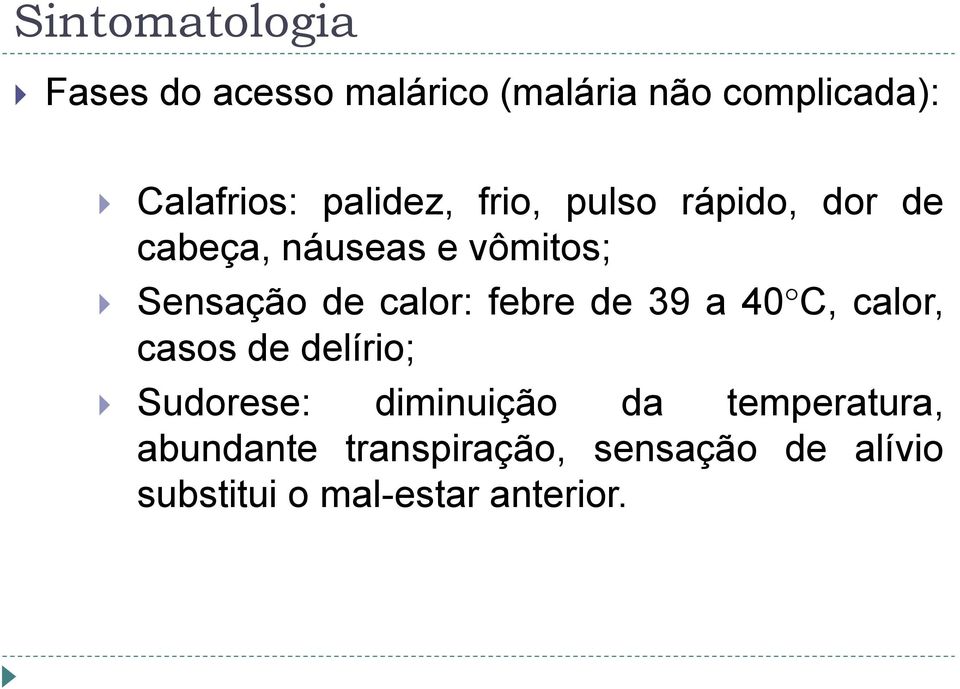 Sintomatologia

Fases do acesso malárico (malária não complicada):

Calafrios: palidez, frio, pulso rápido, dor de cabeça, náuseas e vômitos;

Sensação de calor: febre de 39 a 40°C, calor, casos de delírio;

Sudorese: diminuição da temperatura, abundante transpiração, sensação de alívio substitui o mal-estar anterior.